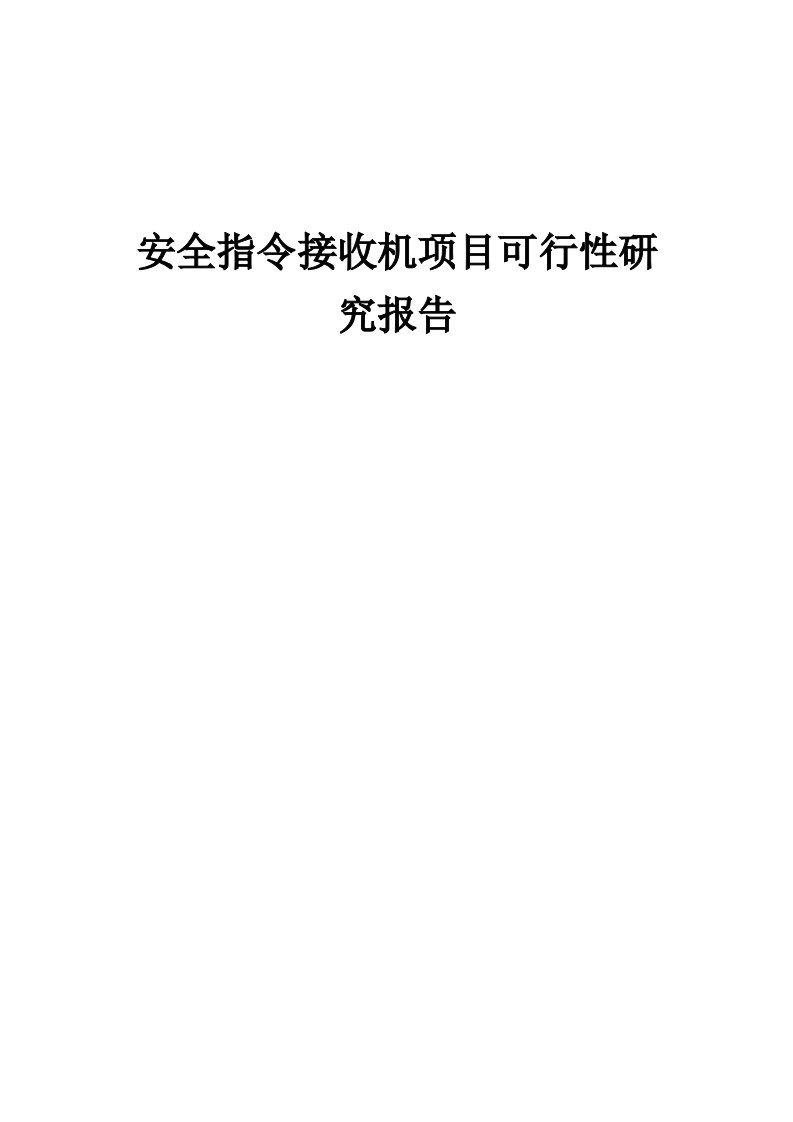 安全指令接收机项目可行性研究报告